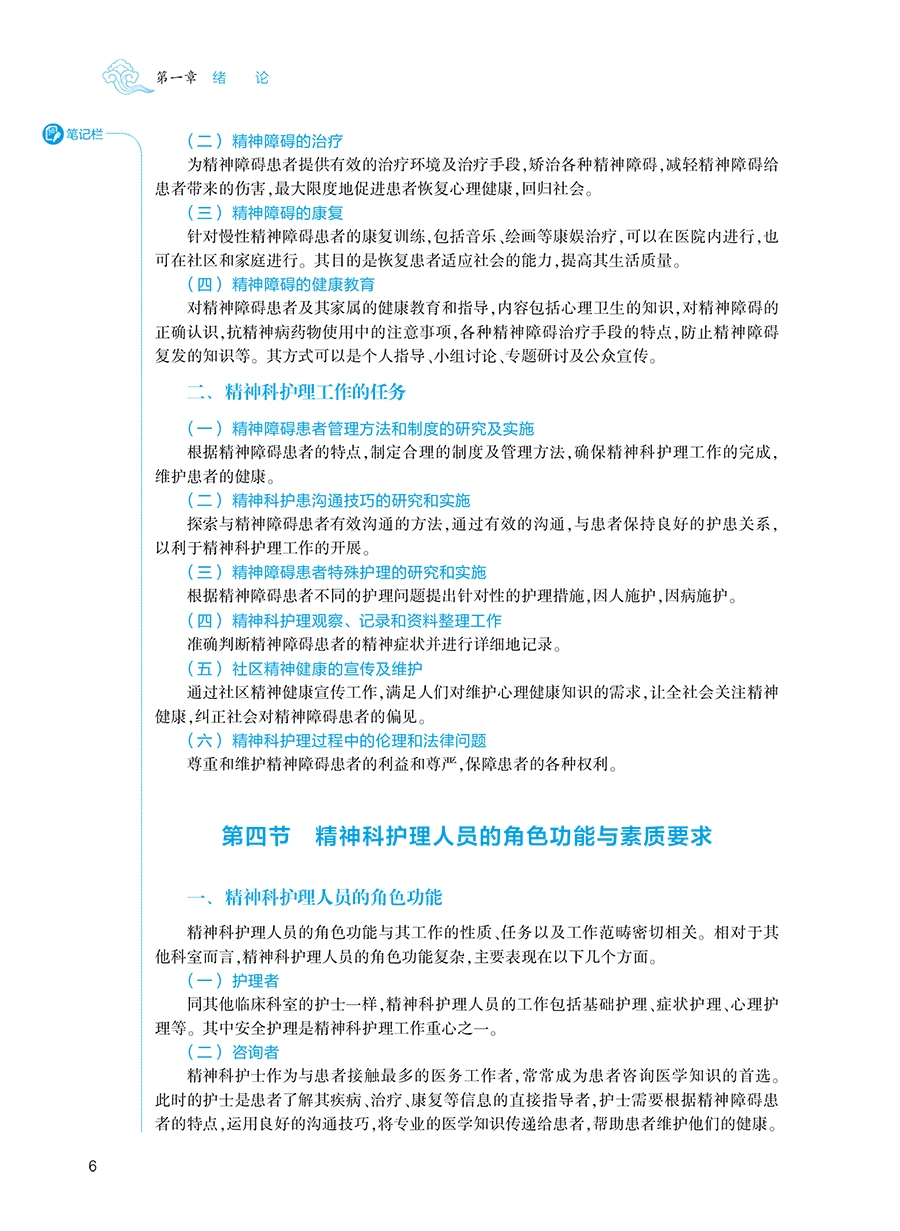 第一章 绪 论

笔记栏

（二）精神障碍的治疗

为精神障碍患者提供有效的治疗环境及治疗手段，矫治各种精神障碍，减轻精神障碍给患者带来的伤害，最大限度地促进患者恢复心理健康，回归社会。

（三）精神障碍的康复

针对慢性精神障碍患者的康复训练，包括音乐、绘画等康娱治疗，可以在医院内进行，也可在社区和家庭进行。其目的是恢复患者适应社会的能力，提高其生活质量。

（四）精神障碍的健康教育

对精神障碍患者及其家属的健康教育和指导，内容包括心理卫生的知识，对精神障碍的正确认识，抗精神病药物使用中的注意事项，各种精神障碍治疗手段的特点，防止精神障碍复发的知识等。其方式可以是个人指导、小组讨论、专题研讨及公众宣传。

二、精神科护理工作的任务

（一）精神障碍患者管理方法和制度的研究及实施

根据精神障碍患者的特点，制定合理的制度及管理方法，确保精神科护理工作的完成，维护患者的健康。

（二）精神科护患沟通技巧的研究和实施

探索与精神障碍患者有效沟通的方法，通过有效的沟通，与患者保持良好的护患关系，以利于精神科护理工作的开展。

（三）精神障碍患者特殊护理的研究和实施

根据精神障碍患者不同的护理问题提出针对性的护理措施，因人施护，因病施护。

（四）精神科护理观察、记录和资料整理工作

准确判断精神障碍患者的精神症状并进行详细地记录。

（五）社区精神健康的宣传及维护

通过社区精神健康宣传工作，满足人们对维护心理健康知识的需求，让全社会关注精神健康，纠正社会对精神障碍患者的偏见。

（六）精神科护理过程中的伦理和法律问题

尊重和维护精神障碍患者的利益和尊严，保障患者的各种权利。

第四节 精神科护理人员的角色功能与素质要求

一、精神科护理人员的角色功能

精神科护理人员的角色功能与其工作的性质、任务以及工作范畴密切相关。相对于其他科室而言，精神科护理人员的角色功能复杂，主要表现在以下几个方面。

（一）护理者

同其他临床科室的护士一样，精神科护理人员的工作包括基础护理、症状护理、心理护理等。其中安全护理是精神科护理工作重心之一。

（二）咨询者

精神科护士作为与患者接触最多的医务工作者，常常成为患者咨询医学知识的首选。此时的护士是患者了解其疾病、治疗、康复等信息的直接指导者，护士需要根据精神障碍患者的特点，运用良好的沟通技巧，将专业的医学知识传递给患者，帮助患者维护他们的健康。

6